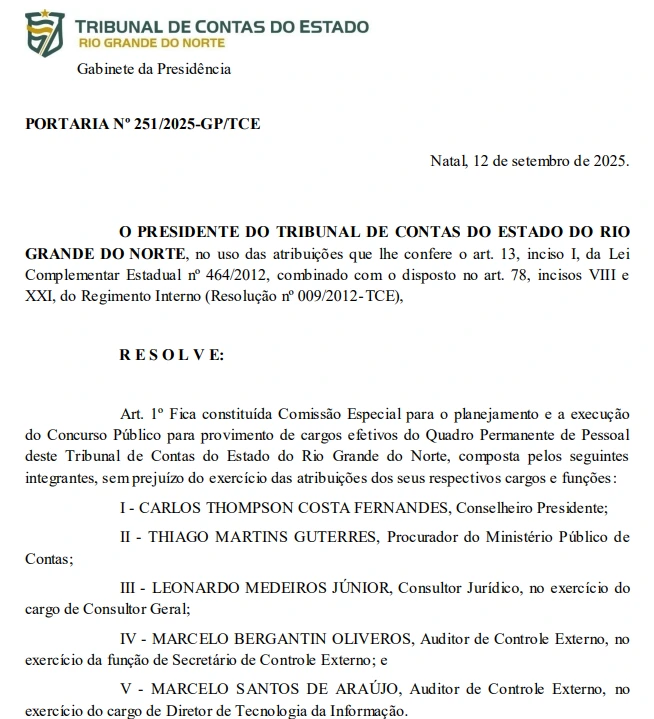 TRIBUNAL DE CONTAS DO ESTADO
RIO GRANDE DO NORTE

Gabinete da Presidência

PORTARIA Nº 251/2025-GP/TCE

Natal, 12 de setembro de 2025.

O PRESIDENTE DO TRIBUNAL DE CONTAS DO ESTADO DO RIO GRANDE DO NORTE, no uso das atribuições que lhe confere o art. 13, inciso I, da Lei Complementar Estadual nº 464/2012, combinado com o disposto no art. 78, incisos VIII e XXI, do Regimento Interno (Resolução nº 009/2012-TCE),

R E S O L V E:

Art. 1º Fica constituída Comissão Especial para o planejamento e a execução do Concurso Público para provimento de cargos efetivos do Quadro Permanente de Pessoal deste Tribunal de Contas do Estado do Rio Grande do Norte, composta pelos seguintes integrantes, sem prejuízo do exercício das atribuições dos seus respectivos cargos e funções:

I - CARLOS THOMPSON COSTA FERNANDES, Conselheiro Presidente;

II - THIAGO MARTINS GUTERRES, Procurador do Ministério Público de Contas;

III - LEONARDO MEDEIROS JÚNIOR, Consultor Jurídico, no exercício do cargo de Consultor Geral;

IV - MARCELO BERGANTIN OLIVEROS, Auditor de Controle Externo, no exercício da função de Secretário de Controle Externo; e

V - MARCELO SANTOS DE ARAÚJO, Auditor de Controle Externo, no exercício do cargo de Diretor de Tecnologia da Informação.